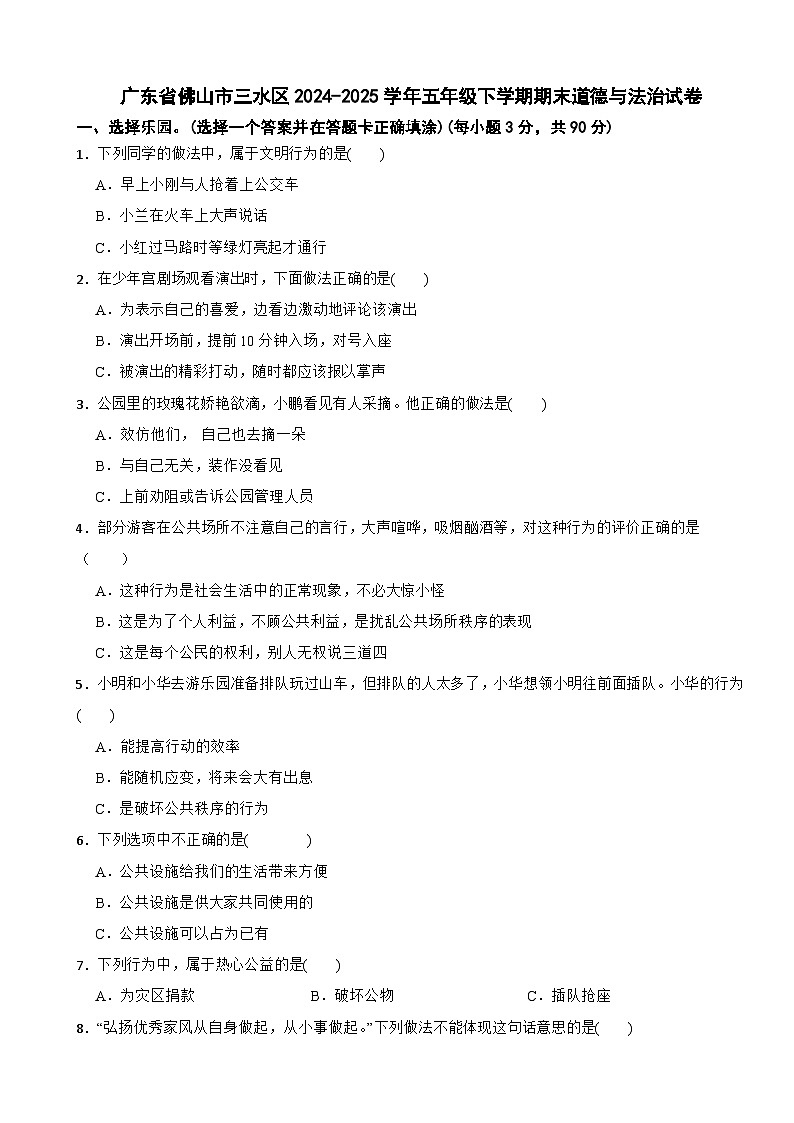 广东省佛山市三水区2024-2025学年五年级下学期期末道德与法治试卷

一、选择乐园。(选择一个答案并在答题卡正确填涂)(每小题3分，共90分)

1．下列同学的做法中，属于文明行为的是(　　)

A．早上小刚与人抢着上公交车

B．小兰在火车上大声说话

C．小红过马路时等绿灯亮起才通行

2．在少年宫剧场观看演出时，下面做法正确的是(　　)

A．为表示自己的喜爱，边看边激动地评论该演出

B．演出开场前，提前10分钟入场，对号入座

C．被演出的精彩打动，随时都应该报以掌声

3．公园里的玫瑰花娇艳欲滴，小鹏看见有人采摘。他正确的做法是(　　)

A．效仿他们，自己也去摘一朵

B．与自己无关，装作没看见

C．上前劝阻或告诉公园管理人员

4．部分游客在公共场所不注意自己的言行，大声喧哗，吸烟酗酒等，对这种行为的评价正确的是（　　）

A．这种行为是社会生活中的正常现象，不必大惊小怪

B．这是为了个人利益，不顾公共利益，是扰乱公共场所秩序的表现

C．这是每个公民的权利，别人无权说三道四

5．小明和小华去游乐园准备排队玩过山车，但排队的人太多了，小华想领小明往前面插队。小华的行为(　　)

A．能提高行动的效率

B．能随机应变，将来会大有出息

C．是破坏公共秩序的行为

6．下列选项中不正确的是(　　　)

A．公共设施给我们的生活带来方便

B．公共设施是供大家共同使用的

C．公共设施可以占为已有

7．下列行为中，属于热心公益的是(　　)

A．为灾区捐款　　B．破坏公物　　C．插队抢座

8．“弘扬优秀家风从自身做起，从小事做起。”下列做法不能体现这句话意思的是(　　)